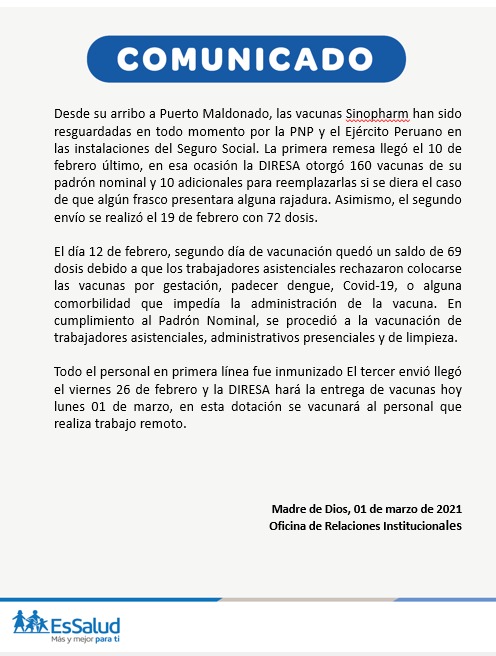 COMUNICADO

Desde su arribo a Puerto Maldonado, las vacunas Sinopharm han sido resguardadas en todo momento por la PNP y el Ejército Peruano en las instalaciones del Seguro Social. La primera remesa llegó el 10 de febrero último, en esa ocasión la DIRESA otorgó 160 vacunas de su padrón nominal y 10 adicionales para reemplazarlas si se diera el caso de que algún frasco presentara alguna rajadura. Asimismo, el segundo envío se realizó el 19 de febrero con 72 dosis.

El día 12 de febrero, segundo día de vacunación quedó un saldo de 69 dosis debido a que los trabajadores asistenciales rechazaron colocarse las vacunas por gestación, padecer dengue, Covid-19, o alguna comorbilidad que impedía la administración de la vacuna. En cumplimiento al Padrón Nominal, se procedió a la vacunación de trabajadores asistenciales, administrativos presenciales y de limpieza.

Todo el personal en primera línea fue inmunizado El tercer envió llegó el viernes 26 de febrero y la DIRESA hará la entrega de vacunas hoy lunes 01 de marzo, en esta dotación se vacunará al personal que realiza trabajo remoto.

Madre de Dios, 01 de marzo de 2021
Oficina de Relaciones Institucionales

EsSalud
Más y mejor para ti